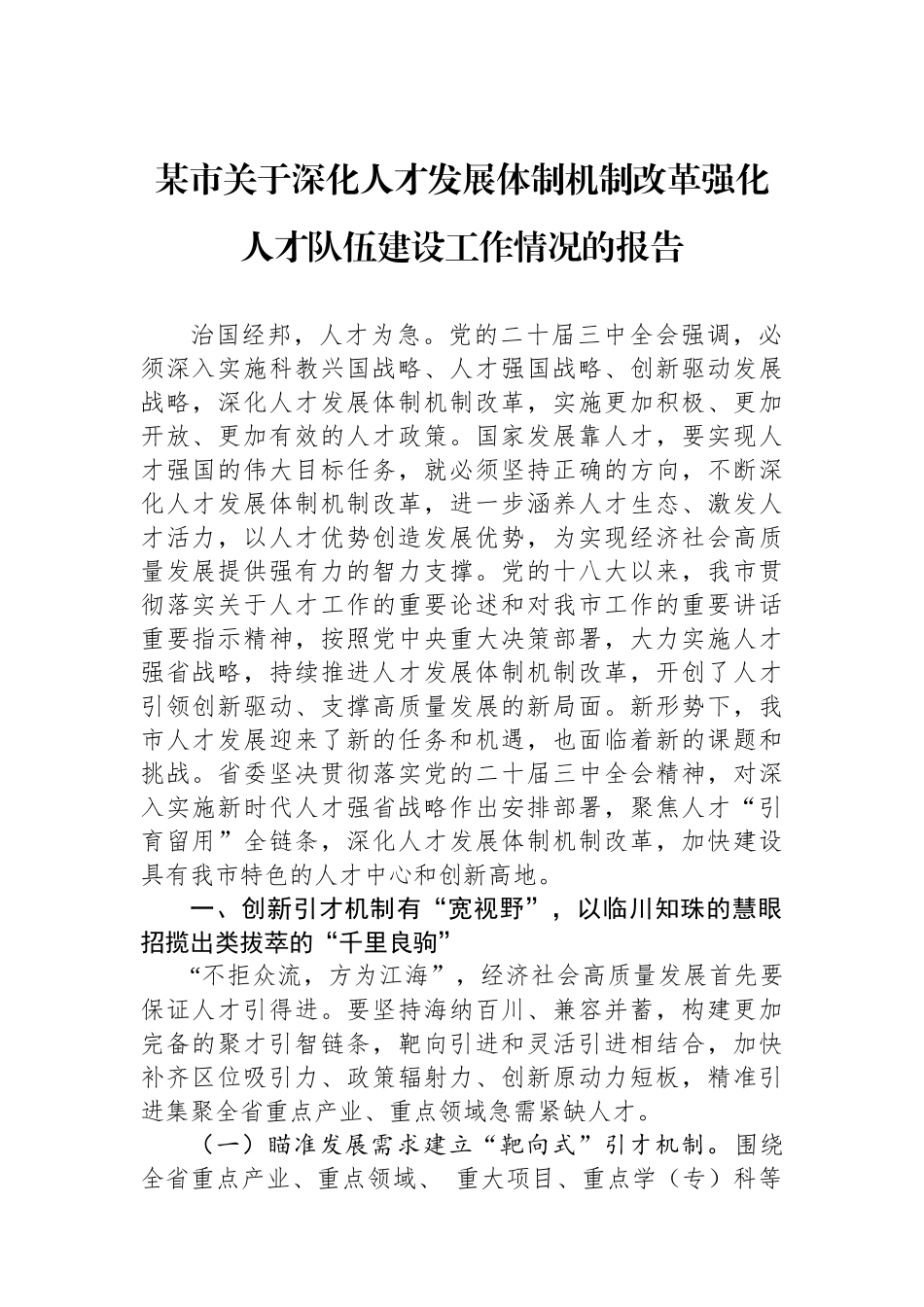 某市关于深化人才发展体制机制改革强化人才队伍建设工作情况的报告

治国经邦，人才为急。党的二十届三中全会强调，必须深入实施科教兴国战略、人才强国战略、创新驱动发展战略，深化人才发展体制机制改革，实施更加积极、更加开放、更加有效的人才政策。国家发展靠人才，要实现人才强国的伟大目标任务，就必须坚持正确的方向，不断深化人才发展体制机制改革，进一步涵养人才生态、激发人才活力，以人才优势创造发展优势，为实现经济社会高质量发展提供强有力的智力支撑。党的十八大以来，我市贯彻落实关于人才工作的重要论述和对我市工作的重要讲话重要指示精神，按照党中央重大决策部署，大力实施人才强省战略，持续推进人才发展体制机制改革，开创了人才引领创新驱动、支撑高质量发展的新局面。新形势下，我市人才发展迎来了新的任务和机遇，也面临着新的课题和挑战。省委坚决贯彻落实党的二十届三中全会精神，对深入实施新时代人才强省战略作出安排部署，聚焦人才“引育留用”全链条，深化人才发展体制机制改革，加快建设具有我市特色的人才中心和创新高地。

一、创新引才机制有“宽视野”，以临川知珠的慧眼招揽出类拔萃的“千里良驹”

“不拒众流，方为江海”，经济社会高质量发展首先要保证人才引得进。要坚持海纳百川、兼容并蓄，构建更加完备的聚才引智链条，靶向引进和灵活引进相结合，加快补齐区位吸引力、政策辐射力、创新原动力短板，精准引进集聚全省重点产业、重点领域急需紧缺人才。

（一）瞄准发展需求建立“靶向式”引才机制。围绕全省重点产业、重点领域、 重大项目、重点学（专）科等